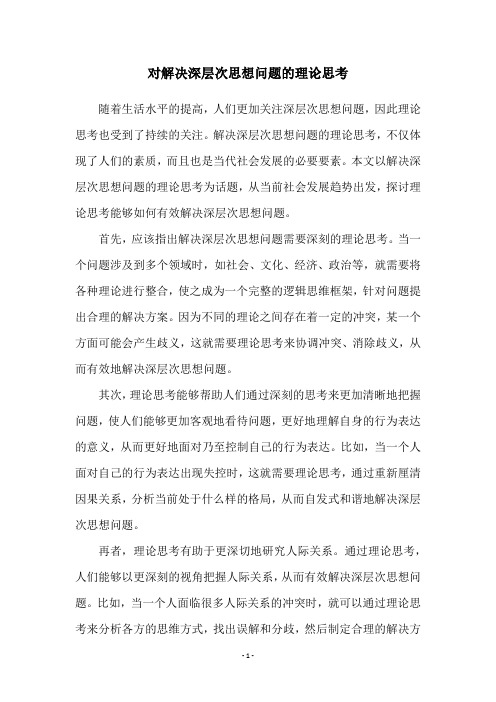 对解决深层次思想问题的理论思考

随着生活水平的提高，人们更加关注深层次思想问题，因此理论思考也受到了持续的关注。解决深层次思想问题的理论思考，不仅体现了人们的素质，而且也是当代社会发展的必要要素。本文以解决深层次思想问题的理论思考为话题，从当前社会发展趋势出发，探讨理论思考能够如何有效解决深层次思想问题。

首先，应该指出解决深层次思想问题需要深刻的理论思考。当一个问题涉及到多个领域时，如社会、文化、经济、政治等，就需要将各种理论进行整合，使之成为一个完整的逻辑思维框架，针对问题提出合理的解决方案。因为不同的理论之间存在着一定的冲突，某一个方面可能会产生歧义，这就需要理论思考来协调冲突、消除歧义，从而有效地解决深层次思想问题。

其次，理论思考能够帮助人们通过深刻的思考来更加清晰地把握问题，使人们能够更加客观地看待问题，更好地理解自身的行为表达的意义，从而更好地面对乃至控制自己的行为表达。比如，当一个人面对自己的行为表达出现失控时，这就需要理论思考，通过重新厘清因果关系，分析当前处于什么样的格局，从而自发式和谐地解决深层次思想问题。

再者，理论思考有助于更深切地研究人际关系。通过理论思考，人们能够以更深刻的视角把握人际关系，从而有效解决深层次思想问题。比如，当一个人面临很多人际关系的冲突时，就可以通过理论思考来分析各方的思维方式，找出误解和分歧，然后制定合理的解决方

- 1 -